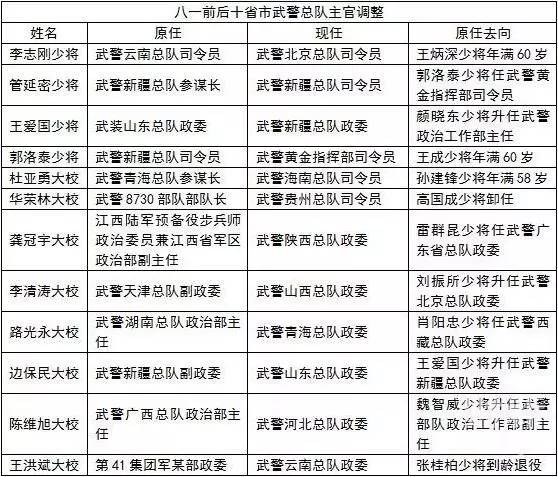 八一前后十省市武警总队主官调整

| 姓名 | 原任 | 现任 | 原任去向 |
|---|---|---|---|
| 李志刚少将 | 武警云南总队司令员 | 武警北京总队司令员 | 王炳深少将年满 60 岁 |
| 管延密少将 | 武警新疆总队参谋长 | 武警新疆总队司令员 | 郭洛泰少将任武警黄金指挥部司令员 |
| 王爱国少将 | 武装山东总队政委 | 武警新疆总队政委 | 颜晓东少将升任武警政治工作部主任 |
| 郭洛泰少将 | 武警新疆总队司令员 | 武警黄金指挥部司令员 | 王成少将年满 60 岁 |
| 杜亚勇大校 | 武警青海总队参谋长 | 武警海南总队司令员 | 孙建锋少将年满 58 岁 |
| 华荣林大校 | 武警 8730 部队部队长 | 武警贵州总队司令员 | 高国成少将卸任 |
| 龚冠宇大校 | 江西陆军预备役步兵师政治委员兼江西省军区政治部副主任 | 武警陕西总队政委 | 雷群昆少将任武警广东省总队政委 |
| 李清涛大校 | 武警天津总队副政委 | 武警山西总队政委 | 刘振所少将升任武警北京总队政委 |
| 路光永大校 | 武警湖南总队政治部主任 | 武警青海总队政委 | 肖阳忠少将任武警西藏总队政委 |
| 边保民大校 | 武警新疆总队副政委 | 武警山东总队政委 | 王爱国少将升任武警新疆总队政委 |
| 陈维旭大校 | 武警广西总队政治部主任 | 武警河北总队政委 | 魏智威少将升任武警部队政治工作部副主任 |
| 王洪斌大校 | 第 41 集团军某部政委 | 武警云南总队政委 | 张桂柏少将到龄退役 |